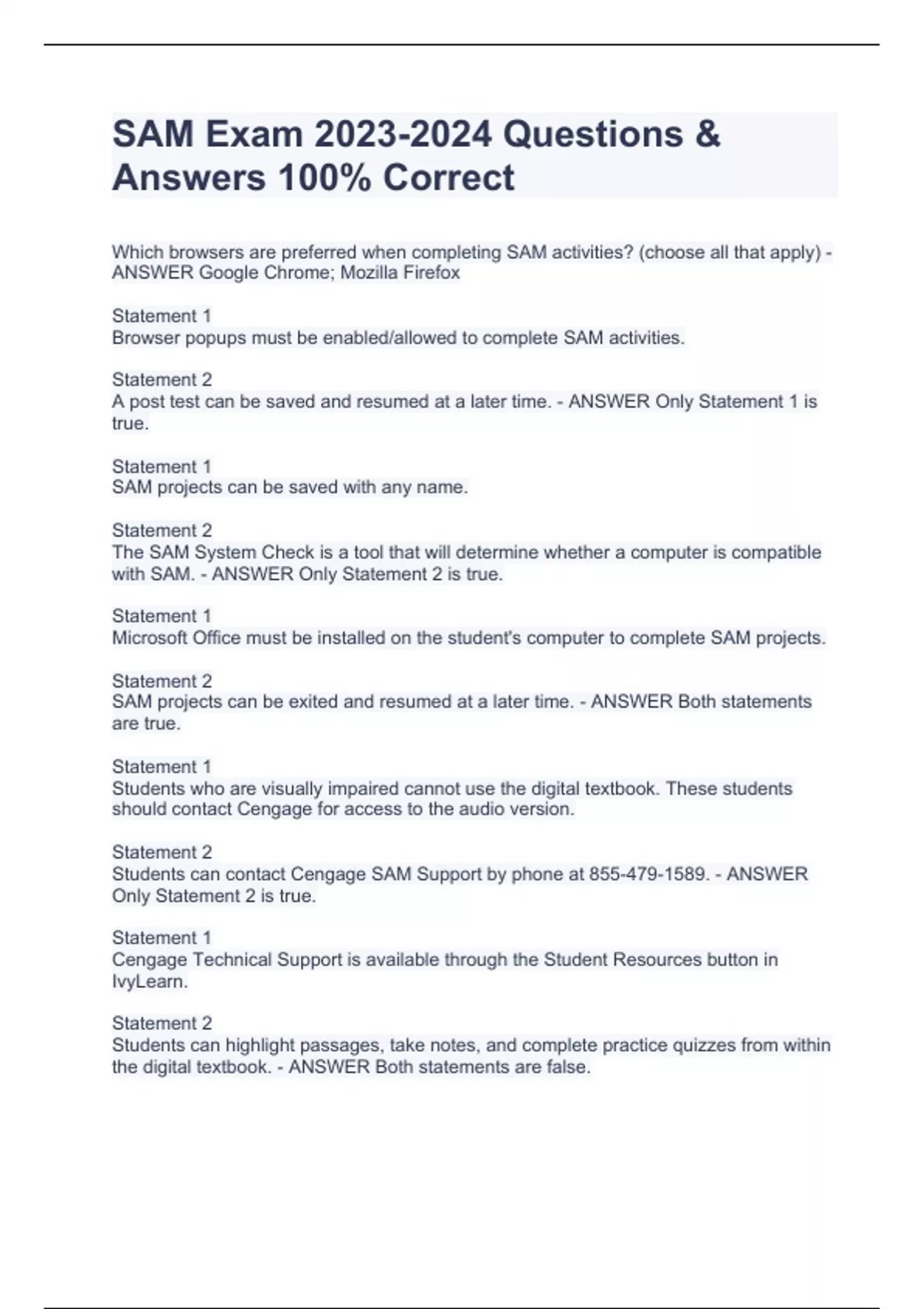 SAM Exam 2023-2024 Questions & Answers 100% Correct

Which browsers are preferred when completing SAM activities? (choose all that apply) - ANSWER Google Chrome; Mozilla Firefox

Statement 1
Browser popups must be enabled/allowed to complete SAM activities.

Statement 2
A post test can be saved and resumed at a later time. - ANSWER Only Statement 1 is true.

Statement 1
SAM projects can be saved with any name.

Statement 2
The SAM System Check is a tool that will determine whether a computer is compatible with SAM. - ANSWER Only Statement 2 is true.

Statement 1
Microsoft Office must be installed on the student's computer to complete SAM projects.

Statement 2
SAM projects can be exited and resumed at a later time. - ANSWER Both statements are true.

Statement 1
Students who are visually impaired cannot use the digital textbook. These students should contact Cengage for access to the audio version.

Statement 2
Students can contact Cengage SAM Support by phone at 855-479-1589. - ANSWER Only Statement 2 is true.

Statement 1
Cengage Technical Support is available through the Student Resources button in IvyLearn.

Statement 2
Students can highlight passages, take notes, and complete practice quizzes from within the digital textbook. - ANSWER Both statements are false.